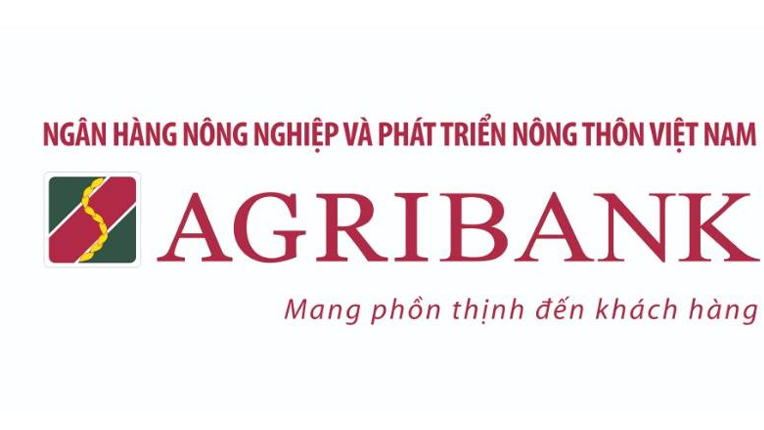 NGÂN HÀNG NÔNG NGHIỆP VÀ PHÁT TRIỂN NÔNG THÔN VIỆT NAM

AGRIBANK

Mang phồn thịnh đến khách hàng